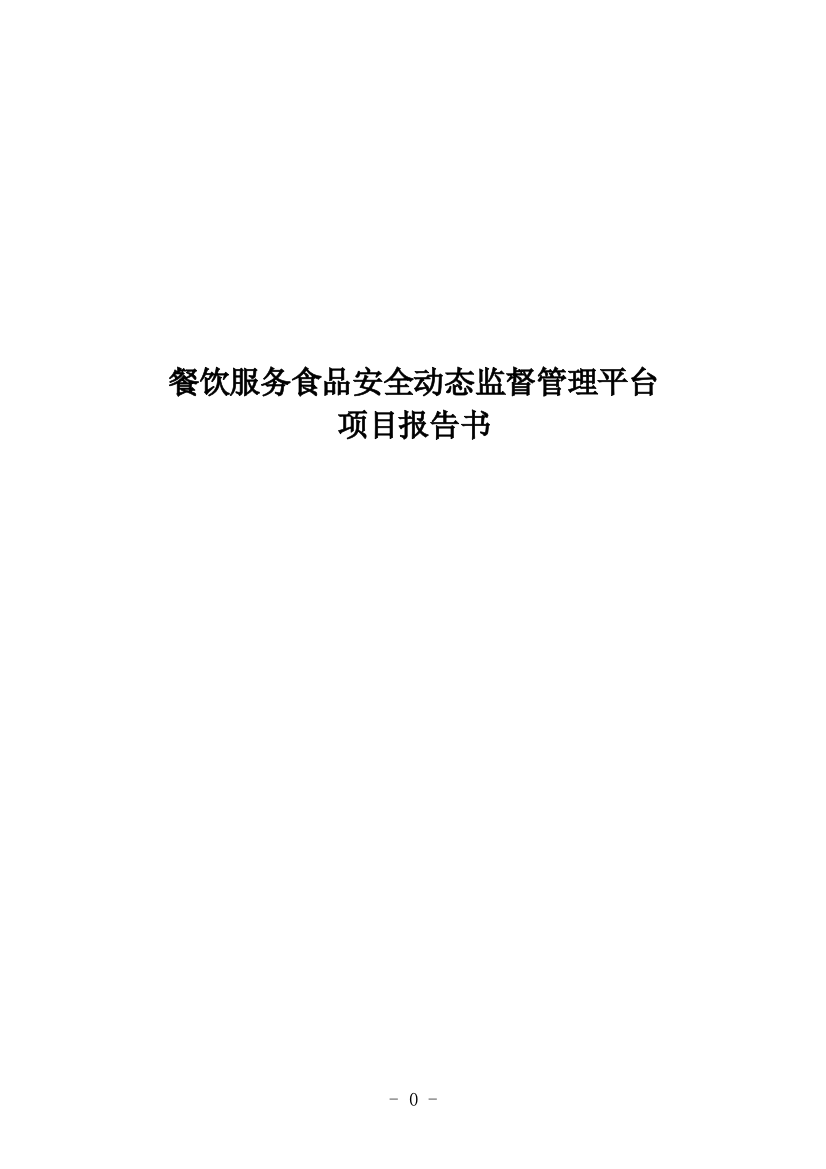 餐饮服务食品安全动态监督管理平台
项目报告书

- 0 -